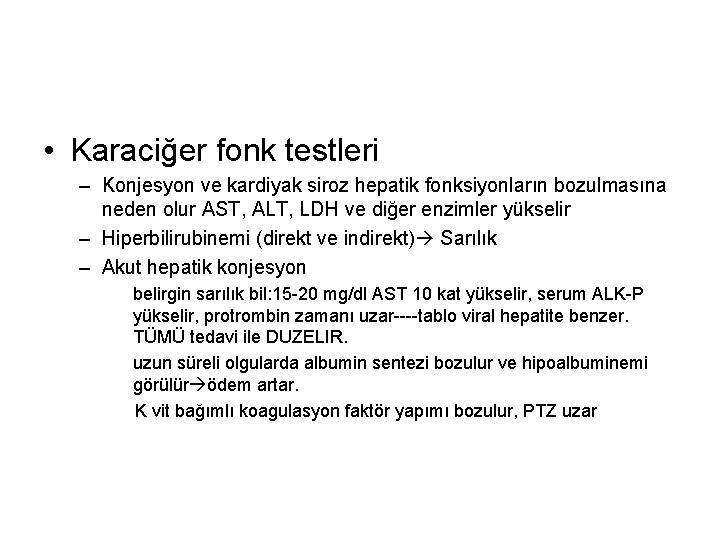 • Karaciğer fonk testleri

– Konjesyon ve kardiyak siroz hepatik fonksiyonların bozulmasına neden olur AST, ALT, LDH ve diğer enzimler yükselir

– Hiperbilirubinemi (direkt ve indirekt)→ Sarılık

– Akut hepatik konjesyon

belirgin sarılık bil:15-20 mg/dl AST 10 kat yükselir, serum ALK-P yükselir, protrombin zamanı uzar----tablo viral hepatite benzer. TÜMÜ tedavi ile DUZELIR.

uzun süreli olgularda albumin sentezi bozulur ve hipoalbuminemi görülür→ödem artar.

K vit bağımlı koagulasyon faktör yapımı bozulur, PTZ uzar